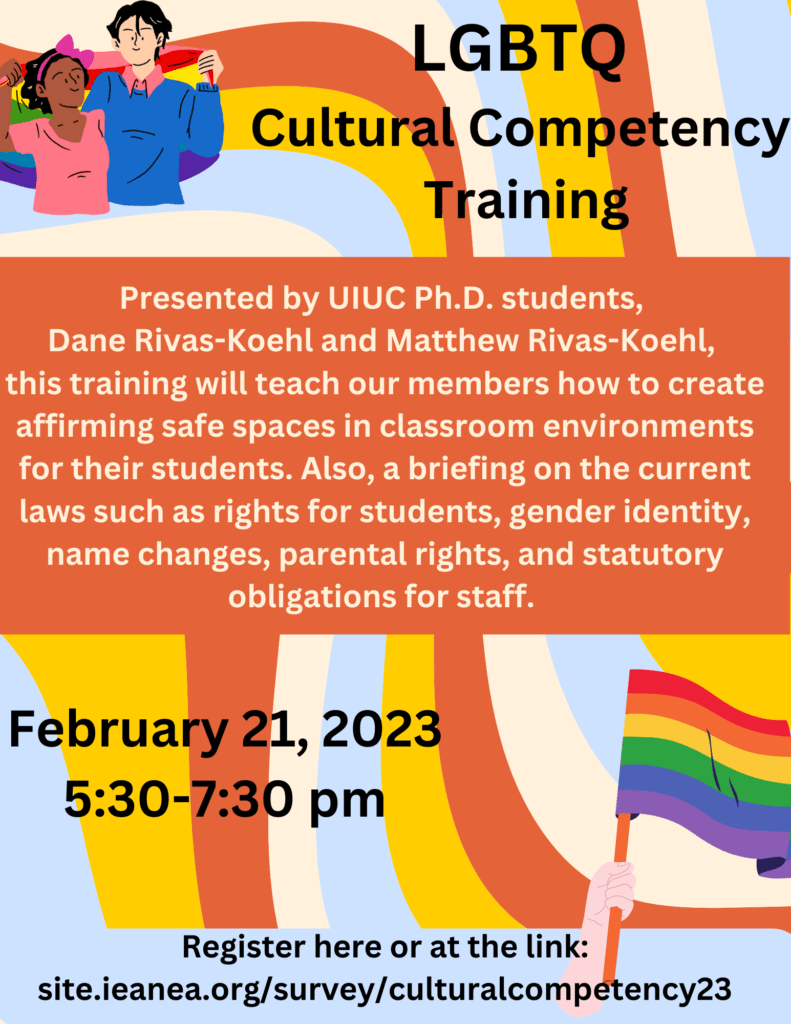 LGBTQ
Cultural Competency
Training

Presented by UIUC Ph.D. students, Dane Rivas-Koehl and Matthew Rivas-Koehl, this training will teach our members how to create affirming safe spaces in classroom environments for their students. Also, a briefing on the current laws such as rights for students, gender identity, name changes, parental rights, and statutory obligations for staff.

February 21, 2023
5:30-7:30 pm

Register here or at the link:
site.ieanea.org/survey/culturalcompetency23